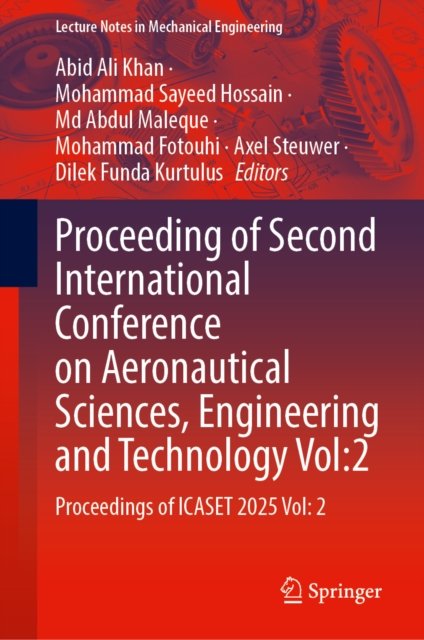 Lecture Notes in Mechanical Engineering

Abid Ali Khan ·
Mohammad Sayeed Hossain ·
Md Abdul Maleque ·
Mohammad Fotouhi · Axel Steuwer ·
Dilek Funda Kurtulus Editors

Proceeding of Second International Conference on Aeronautical Sciences, Engineering and Technology Vol:2

Proceedings of ICASET 2025 Vol: 2

Springer